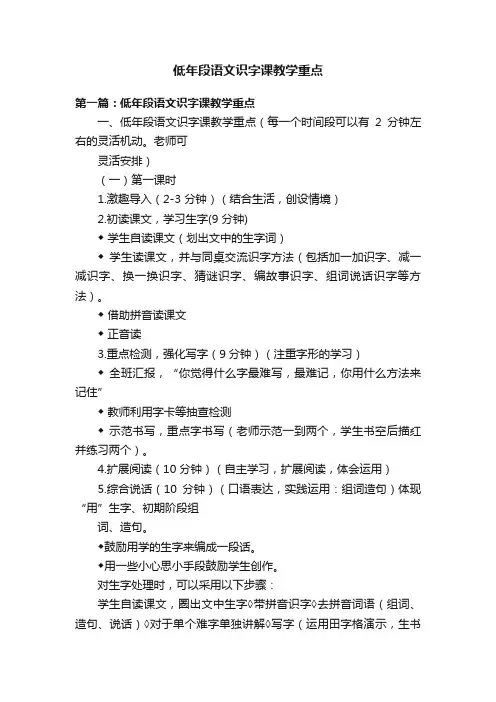 低年段语文识字课教学重点

第一篇：低年段语文识字课教学重点

一、低年段语文识字课教学重点（每一个时间段可以有 2 分钟左右的灵活机动。老师可

灵活安排）

（一）第一课时

1.激趣导入（2-3 分钟）（结合生活，创设情境）

2.初读课文，学习生字(9 分钟)

◆ 学生自读课文（划出文中的生字词）

◆ 学生读课文，并与同桌交流识字方法（包括加一加识字、减一减识字、换一换识字、猜谜识字、编故事识字、组词说话识字等方法）。

◆ 借助拼音读课文

◆ 正音读

3.重点检测，强化写字（9 分钟）（注重字形的学习）

◆ 全班汇报，“你觉得什么字最难写，最难记，你用什么方法来记住”

◆ 教师利用字卡等抽查检测

◆ 示范书写，重点字书写（老师示范一到两个，学生书空后描红并练习两个）。

4.扩展阅读（10 分钟）（自主学习，扩展阅读，体会运用）

5.综合说话（10 分钟）（口语表达，实践运用：组词造句）体现“用”生字、初期阶段组

词、造句。

◆鼓励用学的生字来编成一段话。

◆用一些小心思小手段鼓励学生创作。

对生字处理时，可以采用以下步骤：

学生自读课文，圈出文中生字◊带拼音识字◊去拼音词语（组词、造句、说话）◊对于单个难字单独讲解◊写字（运用田字格演示，生书